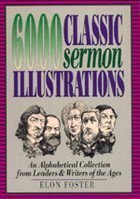 6000 CLASSIC sermon ILLUSTRATIONS

An Alphabetical Collection from Leaders & Writers of the Ages

ELON FOSTER